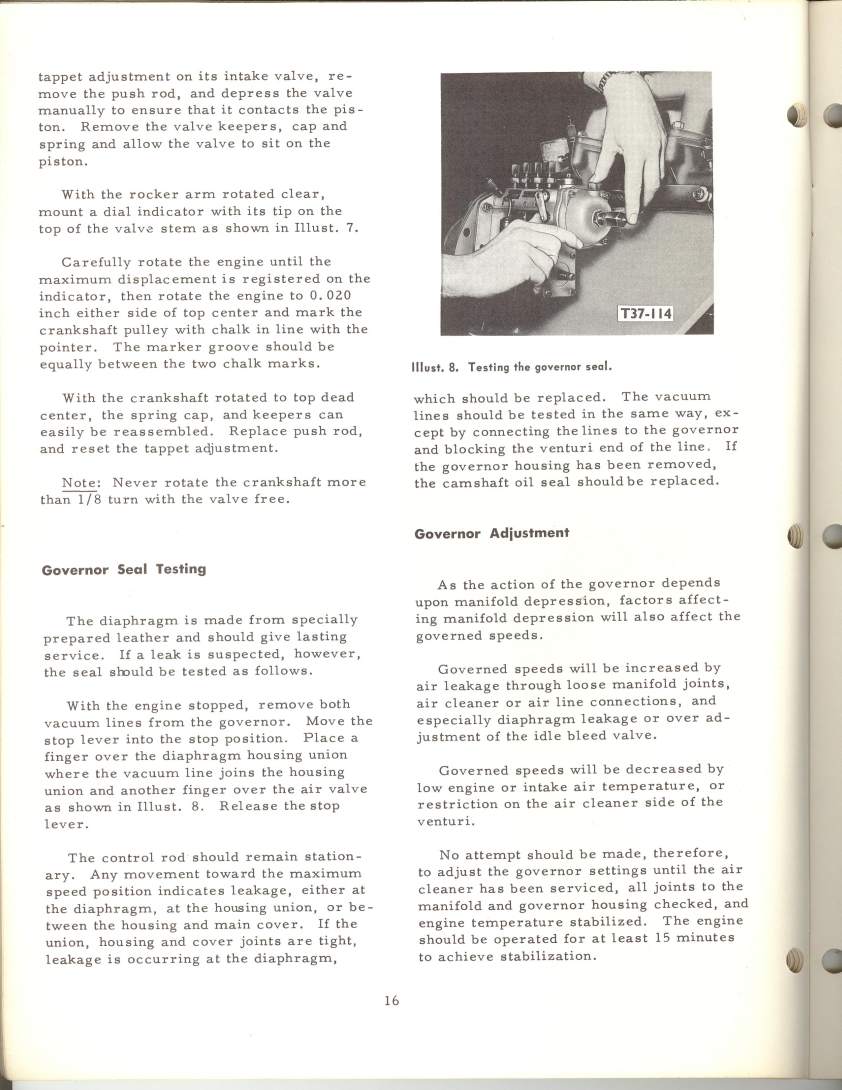 tappet adjustment on its intake valve, remove the push rod, and depress the valve manually to ensure that it contacts the piston. Remove the valve keepers, cap and spring and allow the valve to sit on the piston.

With the rocker arm rotated clear, mount a dial indicator with its tip on the top of the valve stem as shown in Illust. 7.

Carefully rotate the engine until the maximum displacement is registered on the indicator, then rotate the engine to 0.020 inch either side of top center and mark the crankshaft pulley with chalk in line with the pointer. The marker groove should be equally between the two chalk marks.

With the crankshaft rotated to top dead center, the spring cap, and keepers can easily be reassembled. Replace push rod, and reset the tappet adjustment.

Note: Never rotate the crankshaft more than 1/8 turn with the valve free.

Governor Seal Testing

The diaphragm is made from specially prepared leather and should give lasting service. If a leak is suspected, however, the seal should be tested as follows.

With the engine stopped, remove both vacuum lines from the governor. Move the stop lever into the stop position. Place a finger over the diaphragm housing union where the vacuum line joins the housing union and another finger over the air valve as shown in Illust. 8. Release the stop lever.

The control rod should remain stationary. Any movement toward the maximum speed position indicates leakage, either at the diaphragm, at the housing union, or between the housing and main cover. If the union, housing and cover joints are tight, leakage is occurring at the diaphragm,

T37-114

Illust. 8. Testing the governor seal.

which should be replaced. The vacuum lines should be tested in the same way, except by connecting the lines to the governor and blocking the venturi end of the line. If the governor housing has been removed, the camshaft oil seal should be replaced.

Governor Adjustment

As the action of the governor depends upon manifold depression, factors affecting manifold depression will also affect the governed speeds.

Governed speeds will be increased by air leakage through loose manifold joints, air cleaner or air line connections, and especially diaphragm leakage or over adjustment of the idle bleed valve.

Governed speeds will be decreased by low engine or intake air temperature, or restriction on the air cleaner side of the venturi.

No attempt should be made, therefore, to adjust the governor settings until the air cleaner has been serviced, all joints to the manifold and governor housing checked, and engine temperature stabilized. The engine should be operated for at least 15 minutes to achieve stabilization.

16